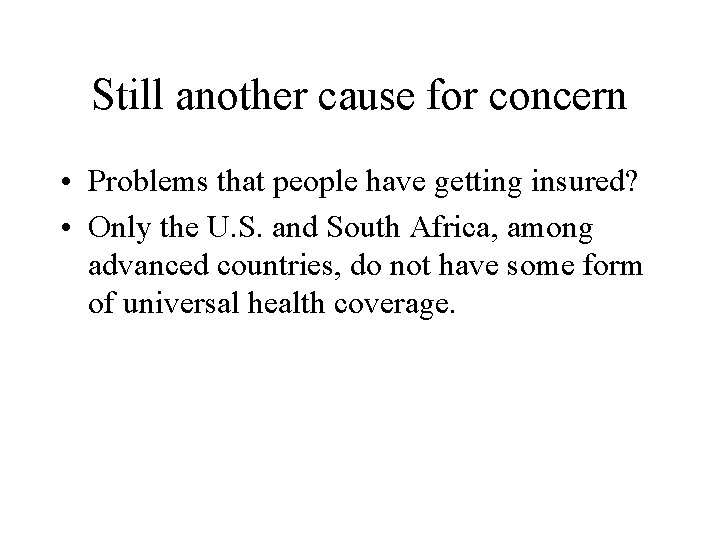 Still another cause for concern

• Problems that people have getting insured?
• Only the U.S. and South Africa, among advanced countries, do not have some form of universal health coverage.